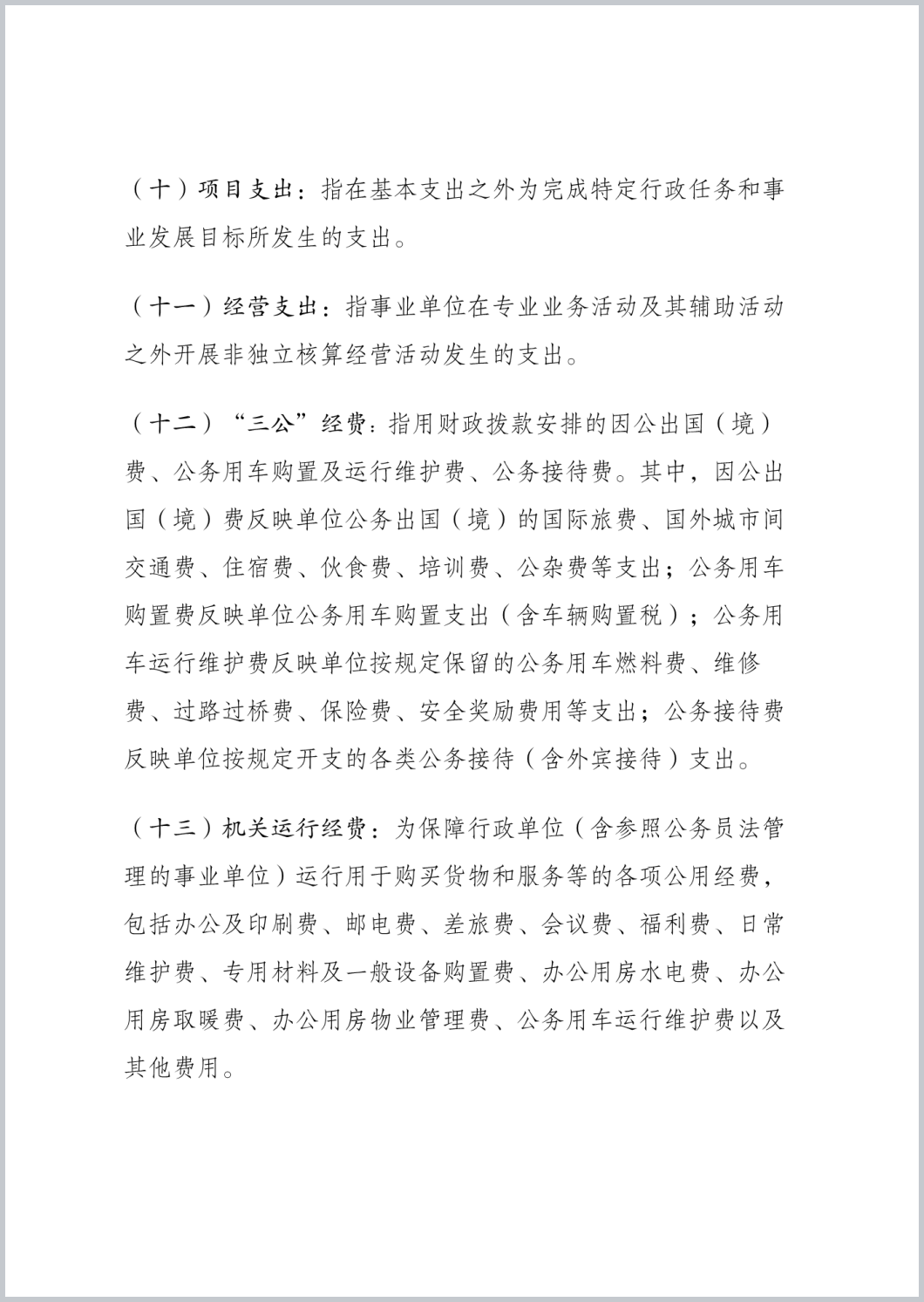 （十）项目支出：指在基本支出之外为完成特定行政任务和事业发展目标所发生的支出。

（十一）经营支出：指事业单位在专业业务活动及其辅助活动之外开展非独立核算经营活动发生的支出。

（十二）“三公”经费：指用财政拨款安排的因公出国（境）费、公务用车购置及运行维护费、公务接待费。其中，因公出国（境）费反映单位公务出国（境）的国际旅费、国外城市间交通费、住宿费、伙食费、培训费、公杂费等支出；公务用车购置费反映单位公务用车购置支出（含车辆购置税）；公务用车运行维护费反映单位按规定保留的公务用车燃料费、维修费、过路过桥费、保险费、安全奖励费用等支出；公务接待费反映单位按规定开支的各类公务接待（含外宾接待）支出。

（十三）机关运行经费：为保障行政单位（含参照公务员法管理的事业单位）运行用于购买货物和服务等的各项公用经费，包括办公及印刷费、邮电费、差旅费、会议费、福利费、日常维护费、专用材料及一般设备购置费、办公用房水电费、办公用房取暖费、办公用房物业管理费、公务用车运行维护费以及其他费用。